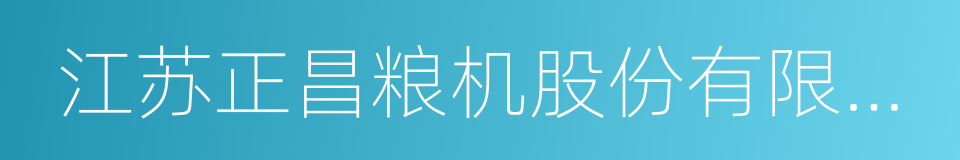 江苏正昌粮机股份有限...